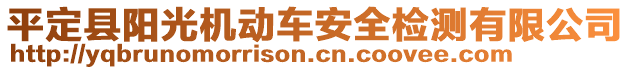 平定县阳光机动车安全检测有限公司
http://yqbrunomorrison.cn.coovee.com